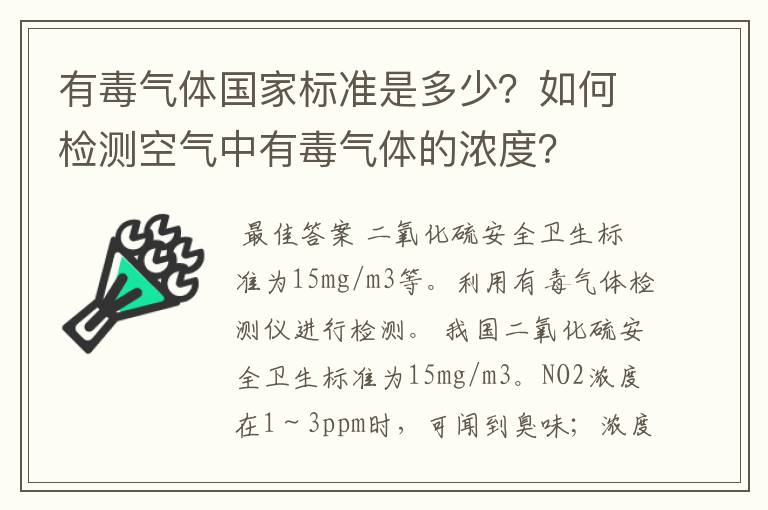 有毒气体国家标准是多少？如何检测空气中有毒气体的浓度？

最佳答案 二氧化硫安全卫生标准为15mg/m3等。利用有毒气体检测仪进行检测。我国二氧化硫安全卫生标准为15mg/m3。NO2浓度在1～3ppm时，可闻到臭味；浓度